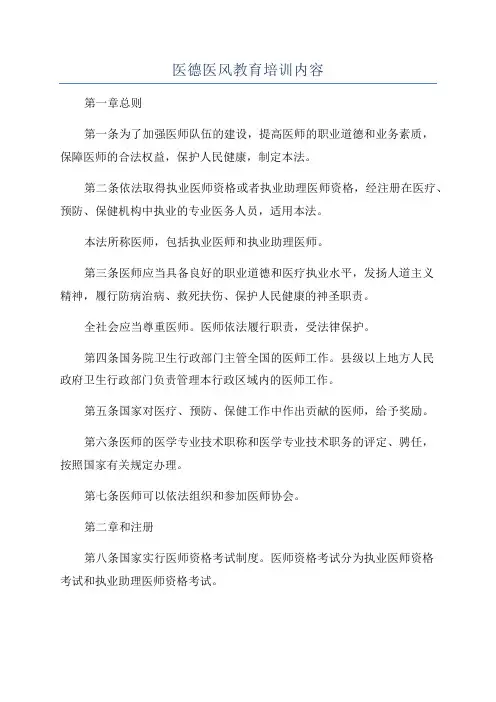 医德医风教育培训内容

第一章总则

第一条为了加强医师队伍的建设，提高医师的职业道德和业务素质，保障医师的合法权益，保护人民健康，制定本法。

第二条依法取得执业医师资格或者执业助理医师资格，经注册在医疗、预防、保健机构中执业的专业医务人员，适用本法。

本法所称医师，包括执业医师和执业助理医师。

第三条医师应当具备良好的职业道德和医疗执业水平，发扬人道主义精神，履行防病治病、救死扶伤、保护人民健康的神圣职责。

全社会应当尊重医师。医师依法履行职责，受法律保护。

第四条国务院卫生行政部门主管全国的医师工作。县级以上地方人民政府卫生行政部门负责管理本行政区域内的医师工作。

第五条国家对医疗、预防、保健工作中作出贡献的医师，给予奖励。

第六条医师的医学专业技术职称和医学专业技术职务的评定、聘任，按照国家有关规定办理。

第七条医师可以依法组织和参加医师协会。

第二章和注册

第八条国家实行医师资格考试制度。医师资格考试分为执业医师资格考试和执业助理医师资格考试。